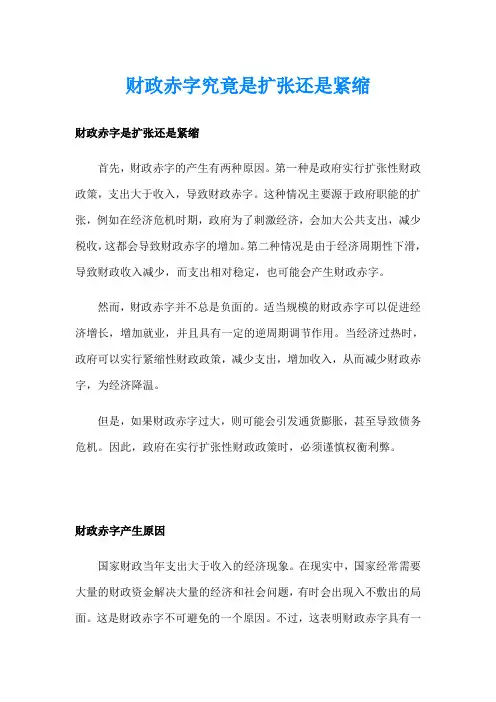 财政赤字究竟是扩张还是紧缩

财政赤字是扩张还是紧缩

首先，财政赤字的产生有两种原因。第一种是政府实行扩张性财政政策，支出大于收入，导致财政赤字。这种情况主要源于政府职能的扩张，例如在经济危机时期，政府为了刺激经济，会加大公共支出，减少税收，这都会导致财政赤字的增加。第二种情况是由于经济周期性下滑，导致财政收入减少，而支出相对稳定，也可能会产生财政赤字。

然而，财政赤字并不总是负面的。适当规模的财政赤字可以促进经济增长，增加就业，并且具有一定的逆周期调节作用。当经济过热时，政府可以实行紧缩性财政政策，减少支出，增加收入，从而减少财政赤字，为经济降温。

但是，如果财政赤字过大，则可能会引发通货膨胀，甚至导致债务危机。因此，政府在实行扩张性财政政策时，必须谨慎权衡利弊。

财政赤字产生原因

国家财政当年支出大于收入的经济现象。在现实中，国家经常需要大量的财政资金解决大量的经济和社会问题，有时会出现入不敷出的局面。这是财政赤字不可避免的一个原因。不过，这表明财政赤字具有一